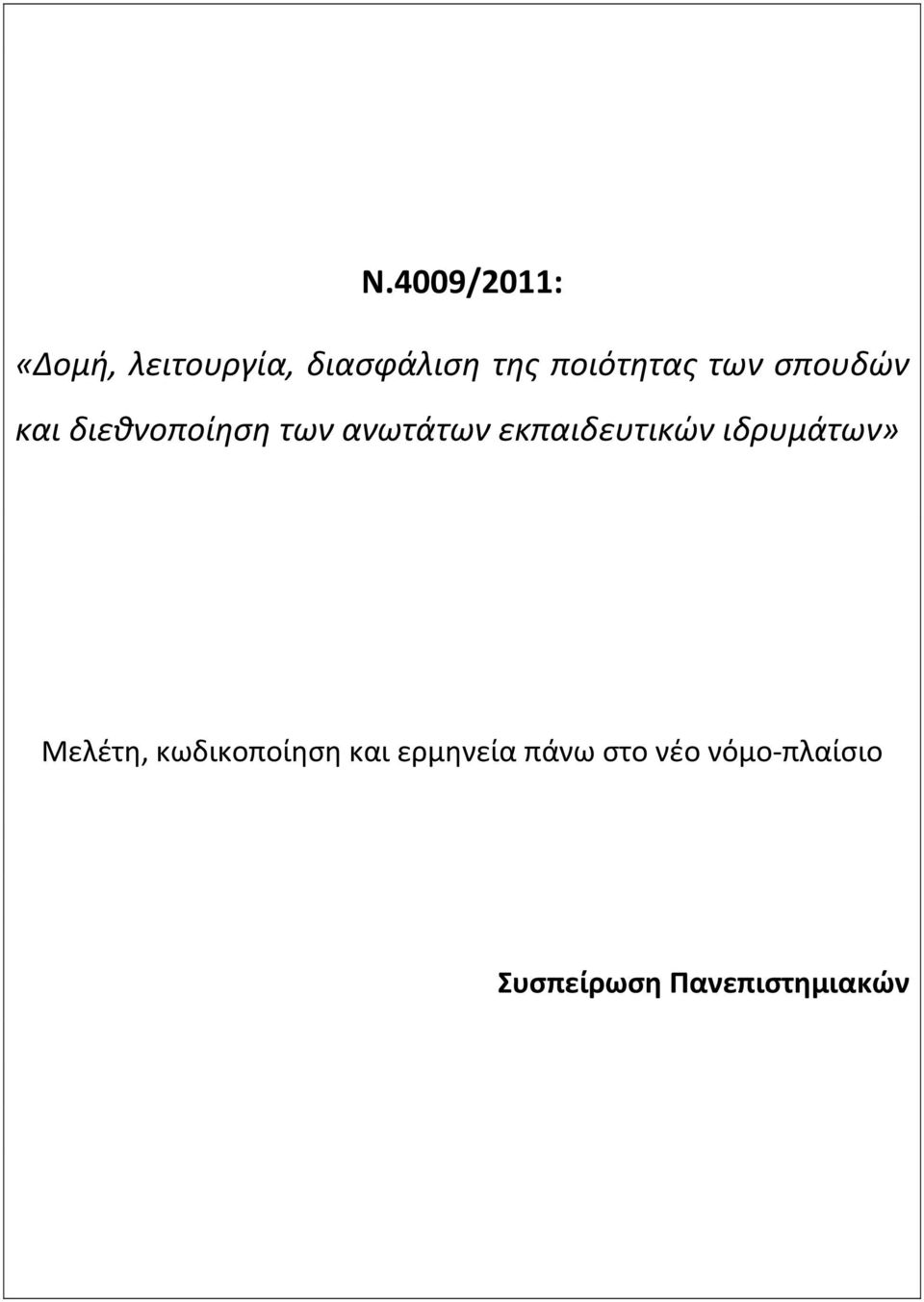 Ν.4009/2011:

«Δομή, λειτουργία, διασφάλιση της ποιότητας των σπουδών και διεθνοποίηση των ανωτάτων εκπαιδευτικών ιδρυμάτων»

Μελέτη, κωδικοποίηση και ερμηνεία πάνω στο νέο νόμο-πλαίσιο

Συσπείρωση Πανεπιστημιακών